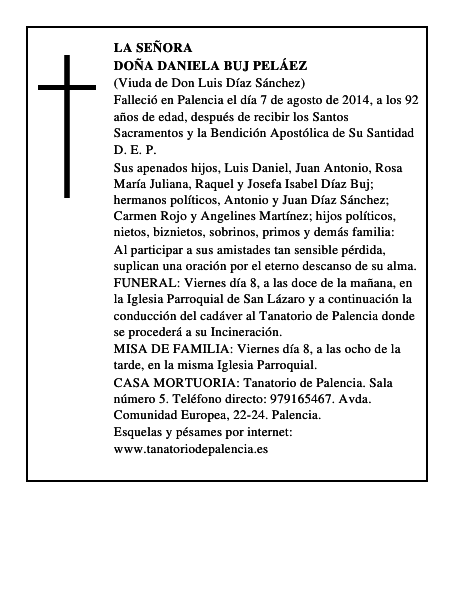 LA SEÑORA
DOÑA DANIELA BUJ PELÁEZ
(Viuda de Don Luis Díaz Sánchez)
Falleció en Palencia el día 7 de agosto de 2014, a los 92 años de edad, después de recibir los Santos Sacramentos y la Bendición Apostólica de Su Santidad
D. E. P.

Sus apenados hijos, Luis Daniel, Juan Antonio, Rosa María Juliana, Raquel y Josefa Isabel Díaz Buj; hermanos políticos, Antonio y Juan Díaz Sánchez; Carmen Rojo y Angelines Martínez; hijos políticos, nietos, biznietos, sobrinos, primos y demás familia:

Al participar a sus amistades tan sensible pérdida, suplican una oración por el eterno descanso de su alma.

FUNERAL: Viernes día 8, a las doce de la mañana, en la Iglesia Parroquial de San Lázaro y a continuación la conducción del cadáver al Tanatorio de Palencia donde se procederá a su Incineración.

MISA DE FAMILIA: Viernes día 8, a las ocho de la tarde, en la misma Iglesia Parroquial.

CASA MORTUORIA: Tanatorio de Palencia. Sala número 5. Teléfono directo: 979165467. Avda. Comunidad Europea, 22-24. Palencia.

Esquelas y pésames por internet:
www.tanatoriodepalencia.es